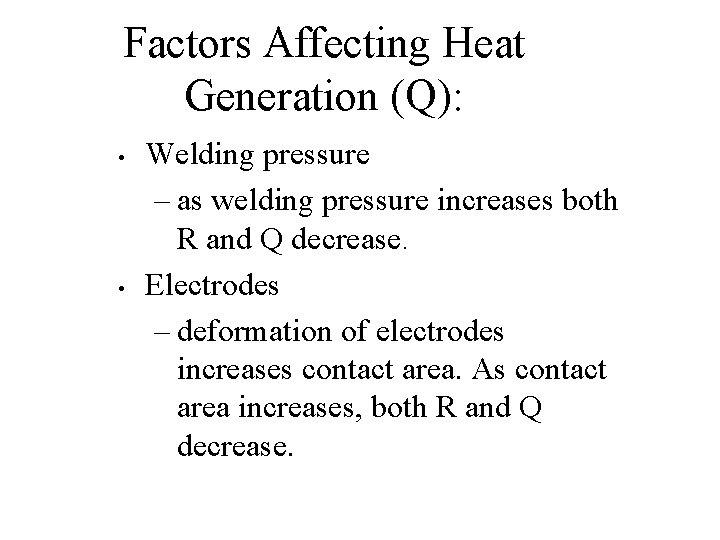 Factors Affecting Heat Generation (Q):

• Welding pressure
– as welding pressure increases both R and Q decrease.

• Electrodes
– deformation of electrodes increases contact area. As contact area increases, both R and Q decrease.